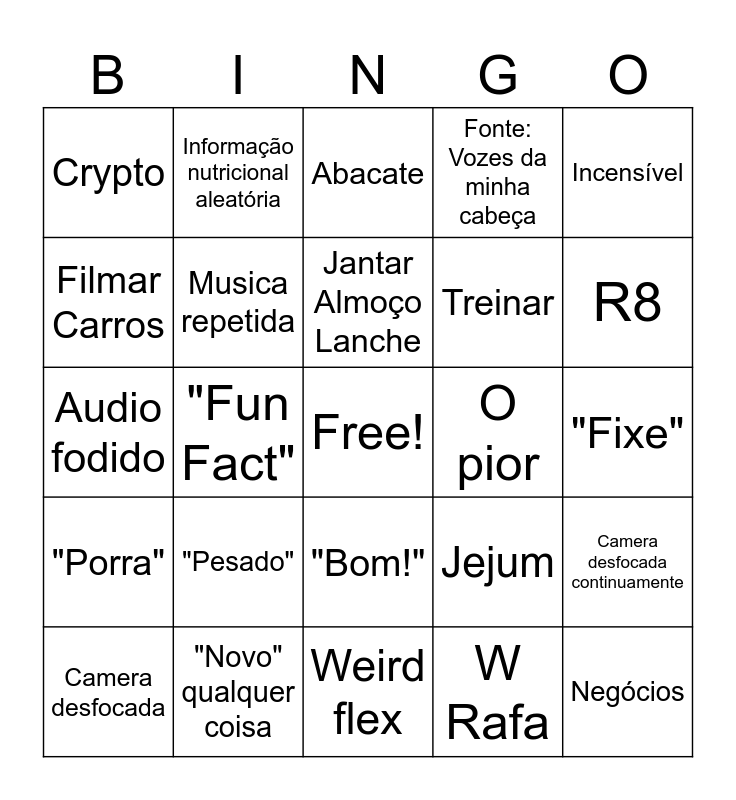 | B | I | N | G | O |
|---|---|---|---|---|
| Crypto | Informação nutricional aleatória | Abacate | Fonte: Vozes da minha cabeça | Incensível |
| Filmar Carros | Musica repetida | Jantar Almoço Lanche | Treinar | R8 |
| Audio fodido | "Fun Fact" | Free! | O pior | "Fixe" |
| "Porra" | "Pesado" | "Bom!" | Jejum | Camera desfocada continuamente |
| Camera desfocada | "Novo" qualquer coisa | Weird flex | W Rafa | Negócios |